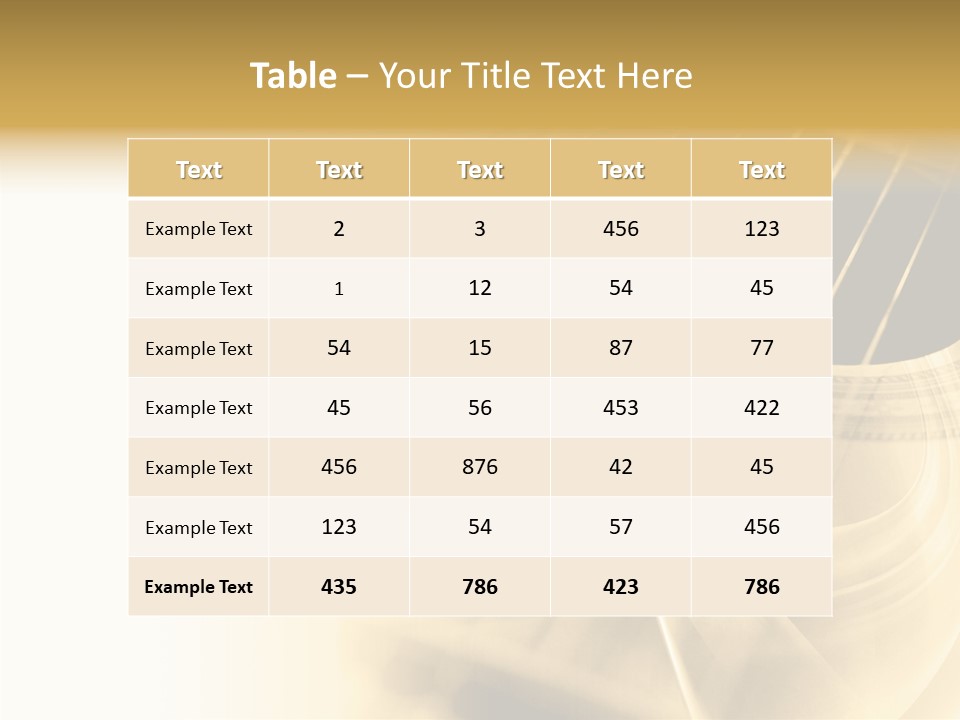 Table – Your Title Text Here

| Text | Text | Text | Text | Text |
|---|---|---|---|---|
| Example Text | 2 | 3 | 456 | 123 |
| Example Text | 1 | 12 | 54 | 45 |
| Example Text | 54 | 15 | 87 | 77 |
| Example Text | 45 | 56 | 453 | 422 |
| Example Text | 456 | 876 | 42 | 45 |
| Example Text | 123 | 54 | 57 | 456 |
| Example Text | 435 | 786 | 423 | 786 |